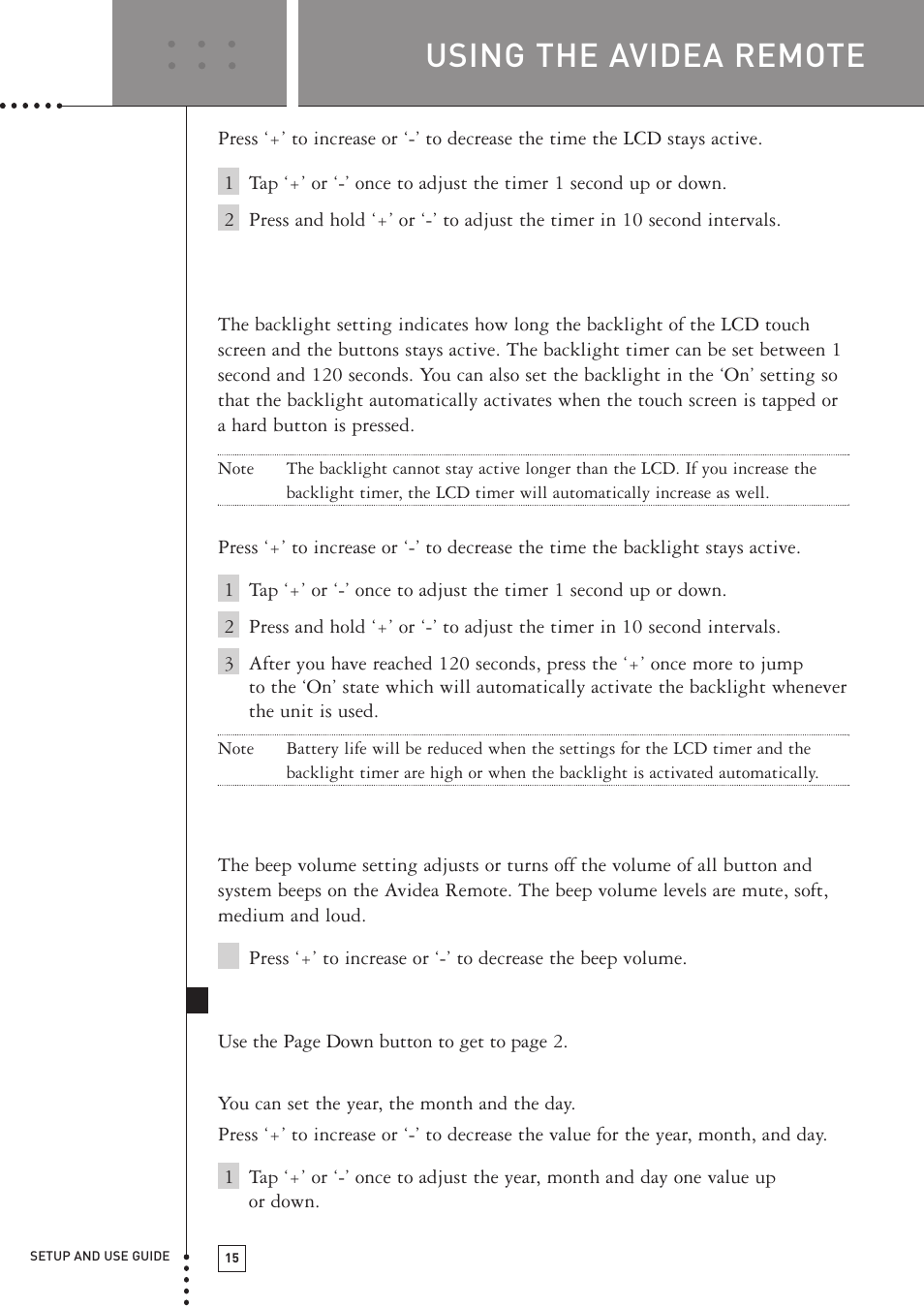 USING THE AVIDEA REMOTE

Press ‘+’ to increase or ‘-’ to decrease the time the LCD stays active.

1 Tap ‘+’ or ‘-’ once to adjust the timer 1 second up or down.

2 Press and hold ‘+’ or ‘-’ to adjust the timer in 10 second intervals.

The backlight setting indicates how long the backlight of the LCD touch screen and the buttons stays active. The backlight timer can be set between 1 second and 120 seconds. You can also set the backlight in the ‘On’ setting so that the backlight automatically activates when the touch screen is tapped or a hard button is pressed.

Note The backlight cannot stay active longer than the LCD. If you increase the backlight timer, the LCD timer will automatically increase as well.

Press ‘+’ to increase or ‘-’ to decrease the time the backlight stays active.

1 Tap ‘+’ or ‘-’ once to adjust the timer 1 second up or down.

2 Press and hold ‘+’ or ‘-’ to adjust the timer in 10 second intervals.

3 After you have reached 120 seconds, press the ‘+’ once more to jump to the ‘On’ state which will automatically activate the backlight whenever the unit is used.

Note Battery life will be reduced when the settings for the LCD timer and the backlight timer are high or when the backlight is activated automatically.

The beep volume setting adjusts or turns off the volume of all button and system beeps on the Avidea Remote. The beep volume levels are mute, soft, medium and loud.

Press ‘+’ to increase or ‘-’ to decrease the beep volume.

Use the Page Down button to get to page 2.

You can set the year, the month and the day.

Press ‘+’ to increase or ‘-’ to decrease the value for the year, month, and day.

1 Tap ‘+’ or ‘-’ once to adjust the year, month and day one value up or down.

SETUP AND USE GUIDE

15